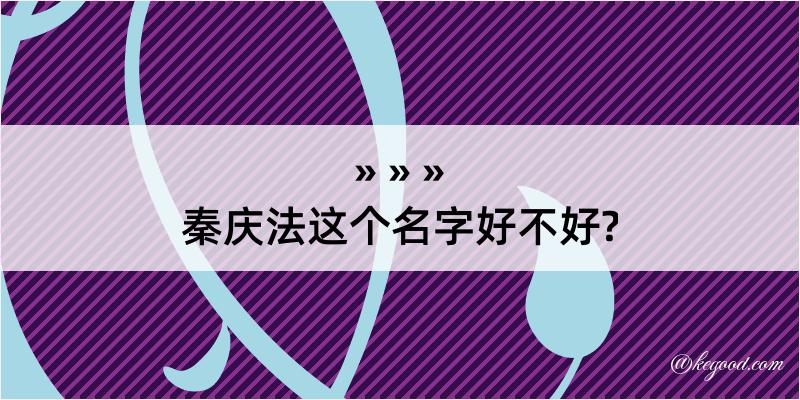 » » »
秦庆法这个名字好不好?

@kegood.com